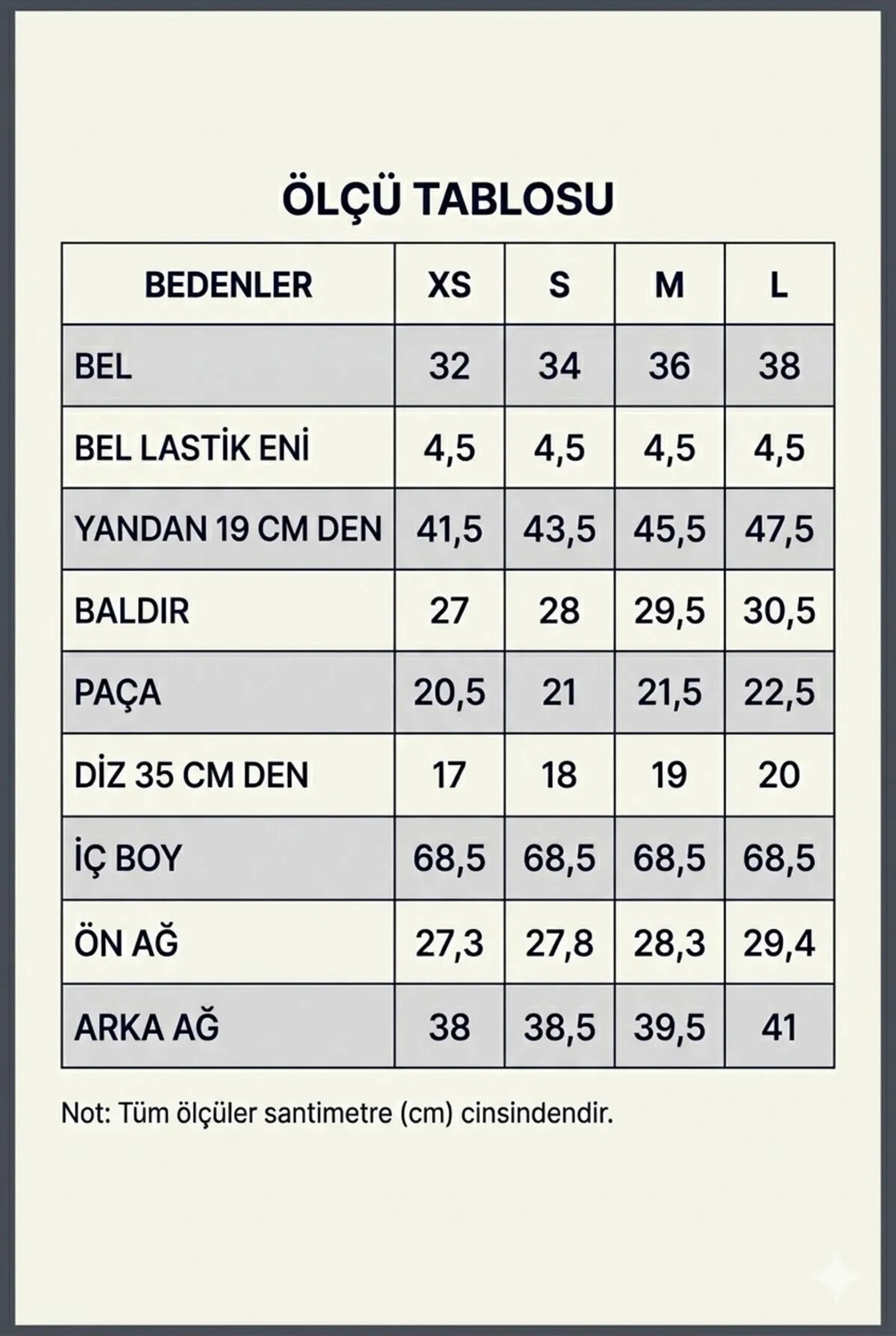 ÖLÇÜ TABLOSU

| BEDENLER | XS | S | M | L |
|---|---|---|---|---|
| BEL | 32 | 34 | 36 | 38 |
| BEL LASTİK ENİ | 4,5 | 4,5 | 4,5 | 4,5 |
| YANDAN 19 CM DEN | 41,5 | 43,5 | 45,5 | 47,5 |
| BALDIR | 27 | 28 | 29,5 | 30,5 |
| PAÇA | 20,5 | 21 | 21,5 | 22,5 |
| DİZ 35 CM DEN | 17 | 18 | 19 | 20 |
| İÇ BOY | 68,5 | 68,5 | 68,5 | 68,5 |
| ÖN AĞ | 27,3 | 27,8 | 28,3 | 29,4 |
| ARKA AĞ | 38 | 38,5 | 39,5 | 41 |

Not: Tüm ölçüler santimetre (cm) cinsindendir.